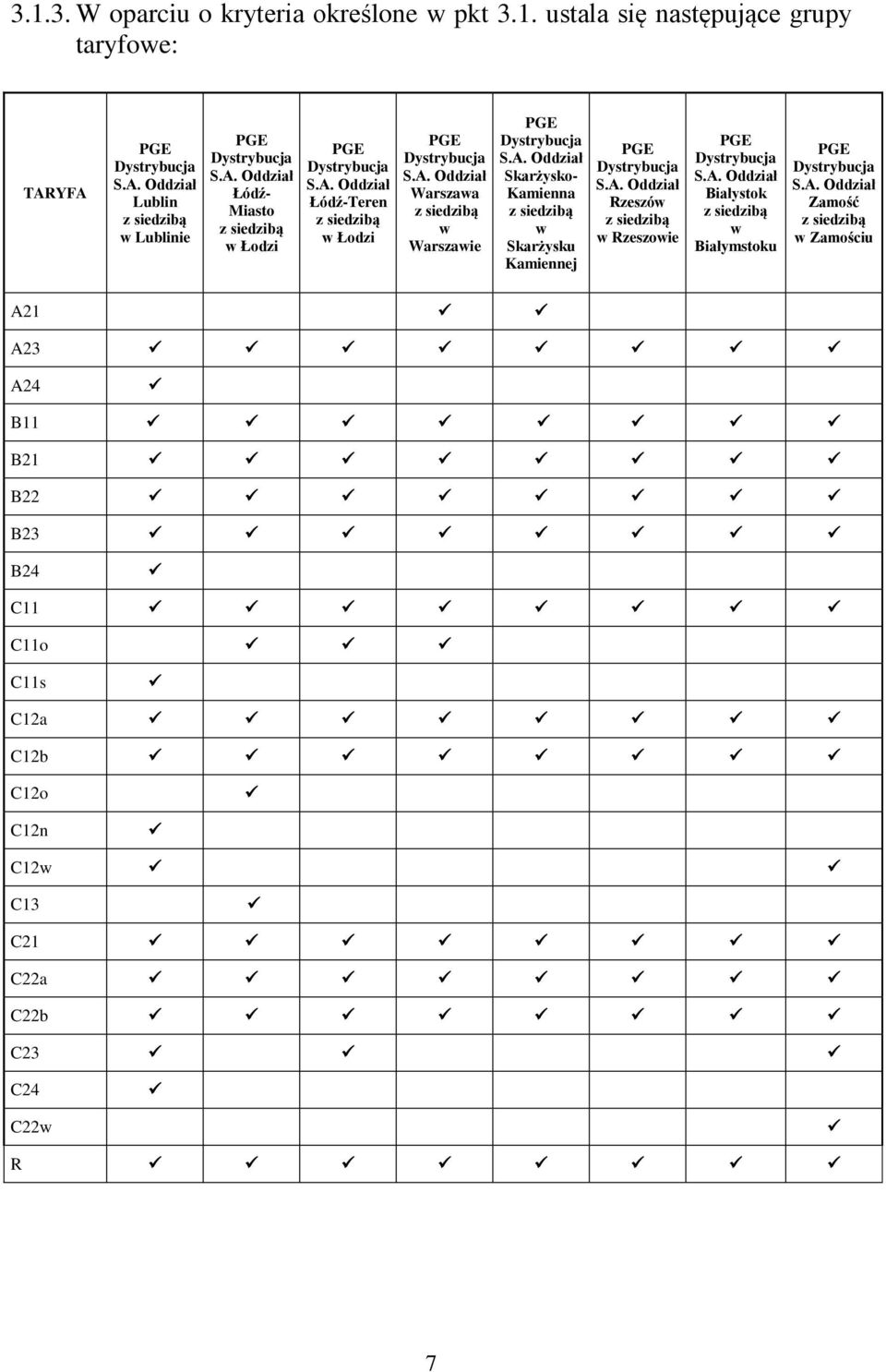 3.1.3. W oparciu o kryteria określone w pkt 3.1. ustala się następujące grupy taryfowe:

| TARYFA | PGE Dystrybucja S.A. Oddział Lublin z siedzibą w Lublinie | PGE Dystrybucja S.A. Oddział Łódź-Miasto z siedzibą w Łodzi | PGE Dystrybucja S.A. Oddział Łódź-Teren z siedzibą w Łodzi | PGE Dystrybucja S.A. Oddział Warszawa z siedzibą w Warszawie | PGE Dystrybucja S.A. Oddział Skarżysko-Kamienna z siedzibą w Skarżysku Kamiennej | PGE Dystrybucja S.A. Oddział Rzeszów z siedzibą w Rzeszowie | PGE Dystrybucja S.A. Oddział Białystok z siedzibą w Białymstoku | PGE Dystrybucja S.A. Oddział Zamość z siedzibą w Zamościu |
|---|---|---|---|---|---|---|---|---|
| A21 | | | | ✓ | ✓ | | | |
| A23 | ✓ | ✓ | ✓ | ✓ | ✓ | ✓ | ✓ | ✓ |
| A24 | ✓ | | | | | | | |
| B11 | ✓ | ✓ | ✓ | ✓ | ✓ | ✓ | ✓ | ✓ |
| B21 | ✓ | ✓ | ✓ | ✓ | ✓ | ✓ | ✓ | ✓ |
| B22 | ✓ | ✓ | ✓ | ✓ | ✓ | ✓ | ✓ | ✓ |
| B23 | ✓ | ✓ | ✓ | ✓ | ✓ | ✓ | ✓ | ✓ |
| B24 | ✓ | | | | | | | |
| C11 | ✓ | ✓ | ✓ | ✓ | ✓ | ✓ | ✓ | ✓ |
| C11o | | ✓ | ✓ | ✓ | | | | |
| C11s | ✓ | | | | | | | |
| C12a | ✓ | ✓ | ✓ | ✓ | ✓ | ✓ | ✓ | ✓ |
| C12b | ✓ | ✓ | ✓ | ✓ | ✓ | ✓ | ✓ | ✓ |
| C12o | | ✓ | | | | | | |
| C12n | ✓ | | | | | | | |
| C12w | ✓ | | | | | | | ✓ |
| C13 | | ✓ | | | | | | |
| C21 | ✓ | ✓ | ✓ | ✓ | ✓ | ✓ | ✓ | ✓ |
| C22a | ✓ | ✓ | ✓ | ✓ | ✓ | ✓ | ✓ | ✓ |
| C22b | ✓ | ✓ | ✓ | ✓ | ✓ | ✓ | ✓ | ✓ |
| C23 | ✓ | | ✓ | | | | | ✓ |
| C24 | ✓ | | | | | | | |
| C22w | | | | | | | | ✓ |
| R | ✓ | ✓ | ✓ | ✓ | ✓ | ✓ | ✓ | ✓ |

7